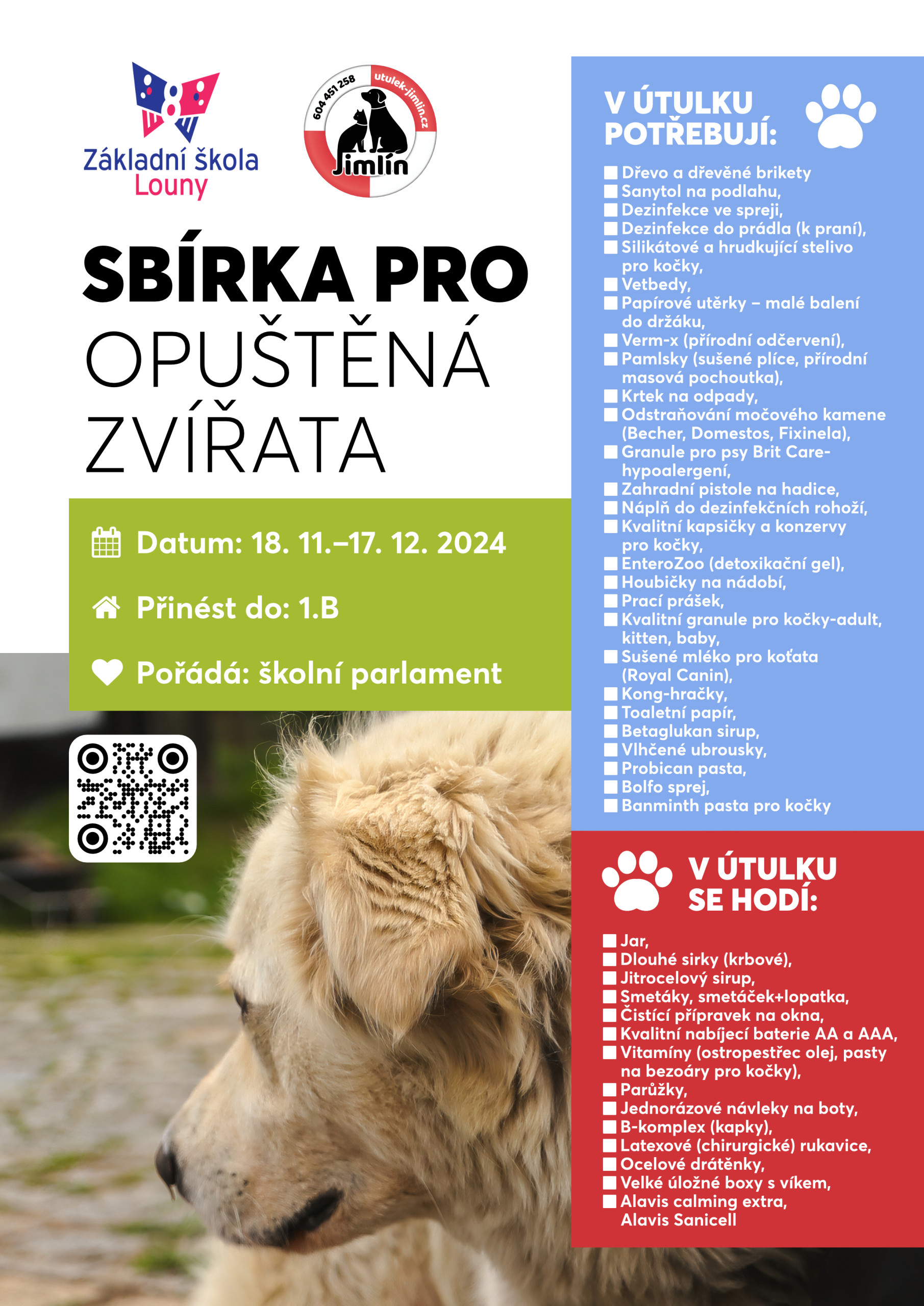 Základní škola Louny

604 451 258 utulek-jimlin.cz Jimlín

SBÍRKA PRO OPUŠTĚNÁ ZVÍŘATA

Datum: 18. 11.–17. 12. 2024

Přinést do: 1.B

Pořádá: školní parlament

V ÚTULKU POTŘEBUJÍ:

Dřevo a dřevěné brikety
Sanytol na podlahu,
Dezinfekce ve spreji,
Dezinfekce do prádla (k praní),
Silikátové a hrudkující stelivo pro kočky,
Vetbedy,
Papírové utěrky – malé balení do držáku,
Verm-x (přírodní odčervení),
Pamlsky (sušené plíce, přírodní masová pochoutka),
Krtek na odpady,
Odstraňování močového kamene (Becher, Domestos, Fixinela),
Granule pro psy Brit Care-hypoalergení,
Zahradní pistole na hadice,
Náplň do dezinfekčních rohoží,
Kvalitní kapsičky a konzervy pro kočky,
EnteroZoo (detoxikační gel),
Houbičky na nádobí,
Prací prášek,
Kvalitní granule pro kočky-adult, kitten, baby,
Sušené mléko pro koťata (Royal Canin),
Kong-hračky,
Toaletní papír,
Betaglukan sirup,
Vlhčené ubrousky,
Probican pasta,
Bolfo sprej,
Banminth pasta pro kočky

V ÚTULKU SE HODÍ:

Jar,
Dlouhé sirky (krbové),
Jitrocelový sirup,
Smetáky, smetáček+lopatka,
Čistící přípravek na okna,
Kvalitní nabíjecí baterie AA a AAA,
Vitamíny (ostropestřec olej, pasty na bezoáry pro kočky),
Parůžky,
Jednorázové návleky na boty,
B-komplex (kapky),
Latexové (chirurgické) rukavice,
Ocelové drátěnky,
Velké úložné boxy s víkem,
Alavis calming extra, Alavis Sanicell